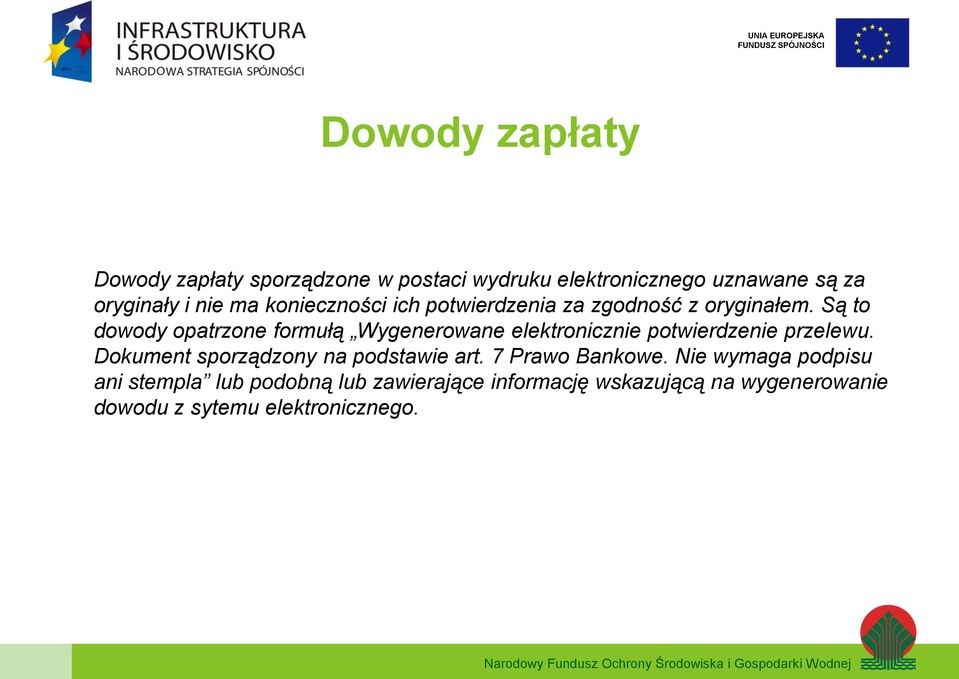 INFRASTRUKTURA
I ŚRODOWISKO
NARODOWA STRATEGIA SPÓJNOŚCI

UNIA EUROPEJSKA
FUNDUSZ SPÓJNOŚCI

Dowody zapłaty

Dowody zapłaty sporządzone w postaci wydruku elektronicznego uznawane są za oryginały i nie ma konieczności ich potwierdzenia za zgodność z oryginałem. Są to dowody opatrzone formułą „Wygenerowane elektronicznie potwierdzenie przelewu. Dokument sporządzony na podstawie art. 7 Prawo Bankowe. Nie wymaga podpisu ani stempla” lub podobną lub zawierające informację wskazującą na wygenerowanie dowodu z sytemu elektronicznego.

Narodowy Fundusz Ochrony Środowiska i Gospodarki Wodnej